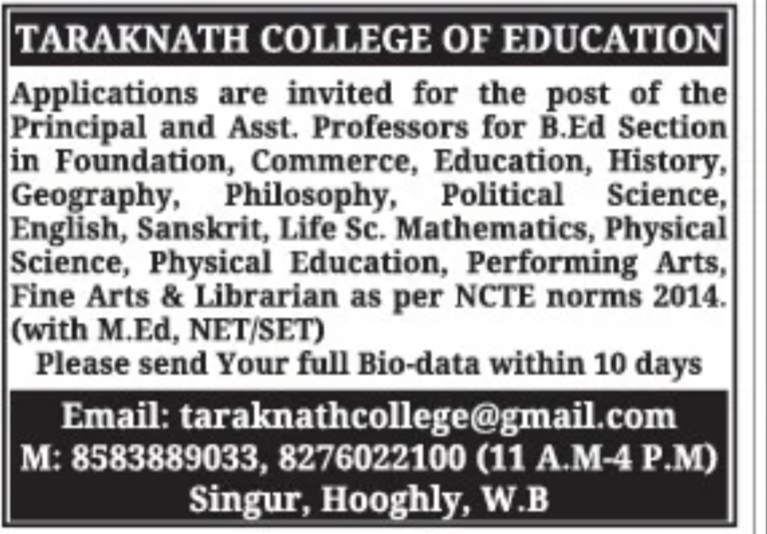 TARAKNATH COLLEGE OF EDUCATION

Applications are invited for the post of the Principal and Asst. Professors for B.Ed Section in Foundation, Commerce, Education, History, Geography, Philosophy, Political Science, English, Sanskrit, Life Sc. Mathematics, Physical Science, Physical Education, Performing Arts, Fine Arts & Librarian as per NCTE norms 2014. (with M.Ed, NET/SET)

Please send Your full Bio-data within 10 days

Email: taraknathcollege@gmail.com
M: 8583889033, 8276022100 (11 A.M-4 P.M)
Singur, Hooghly, W.B